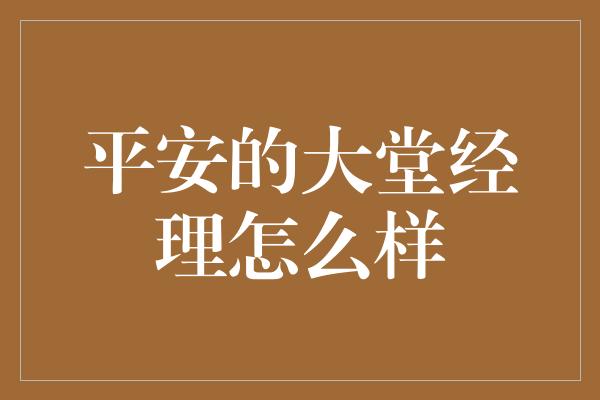 平安的大堂经理怎么样